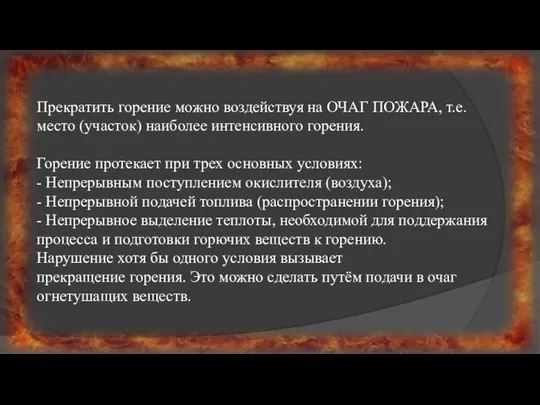 Прекратить горение можно воздействуя на ОЧАГ ПОЖАРА, т.е. место (участок) наиболее интенсивного горения.

Горение протекает при трех основных условиях:
- Непрерывным поступлением окислителя (воздуха);
- Непрерывной подачей топлива (распространении горения);
- Непрерывное выделение теплоты, необходимой для поддержания процесса и подготовки горючих веществ к горению.
Нарушение хотя бы одного условия вызывает прекращение горения. Это можно сделать путём подачи в очаг огнетушащих веществ.